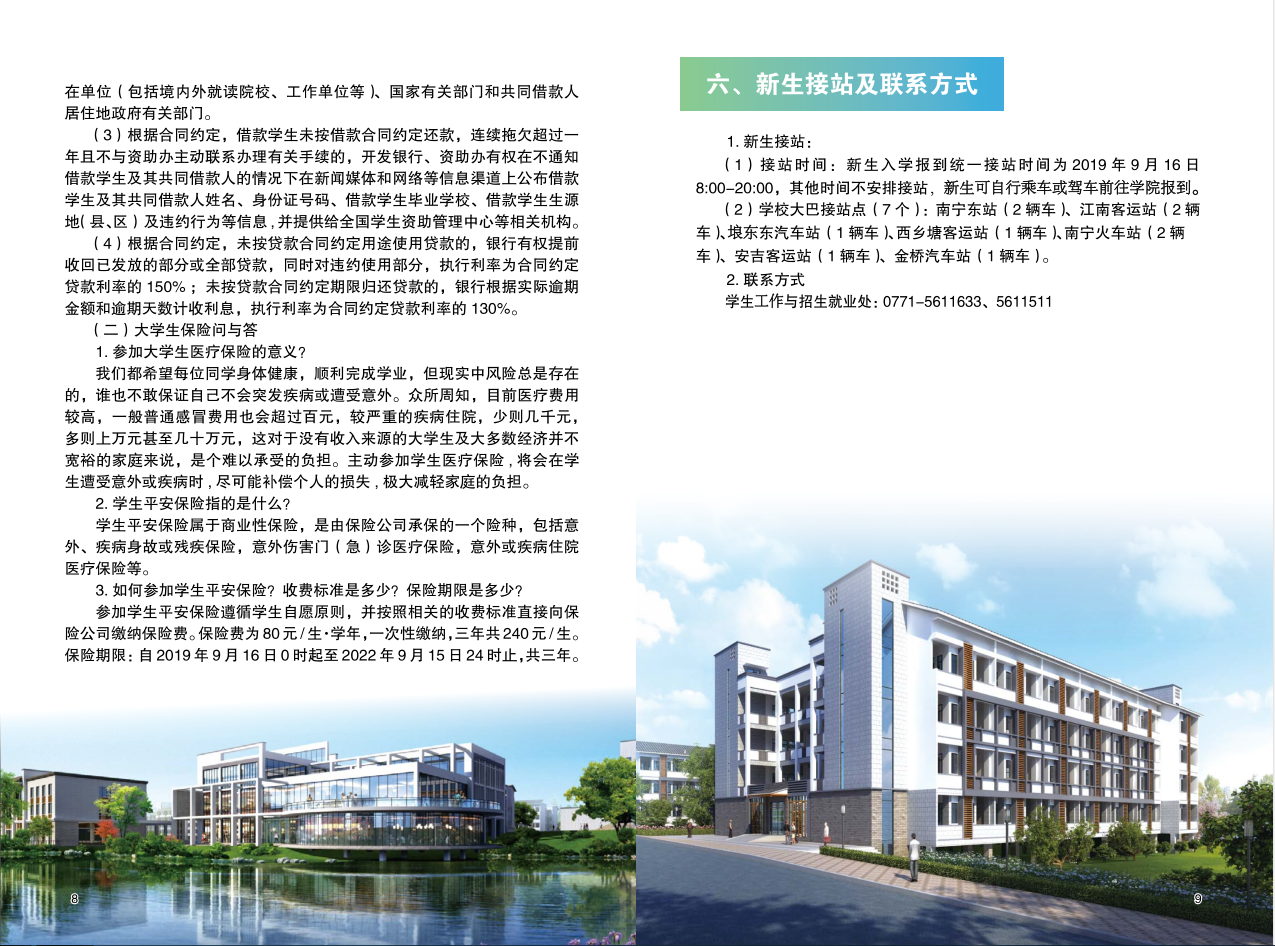 在单位（包括境内外就读院校、工作单位等）、国家有关部门和共同借款人居住地政府有关部门。

（3）根据合同约定，借款学生未按借款合同约定还款，连续拖欠超过一年且不与资助办主动联系办理有关手续的，开发银行、资助办有权在不通知借款学生及其共同借款人的情况下在新闻媒体和网络等信息渠道上公布借款学生及其共同借款人姓名、身份证号码、借款学生毕业学校、借款学生生源地（县、区）及违约行为等信息，并提供给全国学生资助管理中心等相关机构。

（4）根据合同约定，未按贷款合同约定用途使用贷款的，银行有权提前收回已发放的部分或全部贷款，同时对违约使用部分，执行利率为合同约定贷款利率的150%；未按贷款合同约定期限归还贷款的，银行根据实际逾期金额和逾期天数计收利息，执行利率为合同约定贷款利率的130%。

（二）大学生保险问与答

1.参加大学生医疗保险的意义？

我们都希望每位同学身体健康，顺利完成学业，但现实中风险总是存在的，谁也不敢保证自己不会突发疾病或遭受意外。众所周知，目前医疗费用较高，一般普通感冒费用也会超过百元，较严重的疾病住院，少则几千元，多则上万元甚至几十万元，这对于没有收入来源的大学生及大多数经济并不宽裕的家庭来说，是个难以承受的负担。主动参加学生医疗保险，将会在学生遭受意外或疾病时，尽可能补偿个人的损失，极大减轻家庭的负担。

2.学生平安保险指的是什么？

学生平安保险属于商业性保险，是由保险公司承保的一个险种，包括意外、疾病身故或残疾保险，意外伤害门（急）诊医疗保险，意外或疾病住院医疗保险等。

3.如何参加学生平安保险？收费标准是多少？保险期限是多少？

参加学生平安保险遵循学生自愿原则，并按照相关的收费标准直接向保险公司缴纳保险费。保险费为80元/生·学年，一次性缴纳，三年共240元/生。保险期限：自2019年9月16日0时起至2022年9月15日24时止，共三年。

8

六、新生接站及联系方式

1.新生接站：

（1）接站时间：新生入学报到统一接站时间为2019年9月16日8:00-20:00，其他时间不安排接站，新生可自行乘车或驾车前往学院报到。

（2）学校大巴接站点（7个）：南宁东站（2辆车）、江南客运站（2辆车）、埌东东汽车站（1辆车）、西乡塘客运站（1辆车）、南宁火车站（2辆车）、安吉客运站（1辆车）、金桥汽车站（1辆车）。

2.联系方式

学生工作与招生就业处：0771-5611633、5611511

9